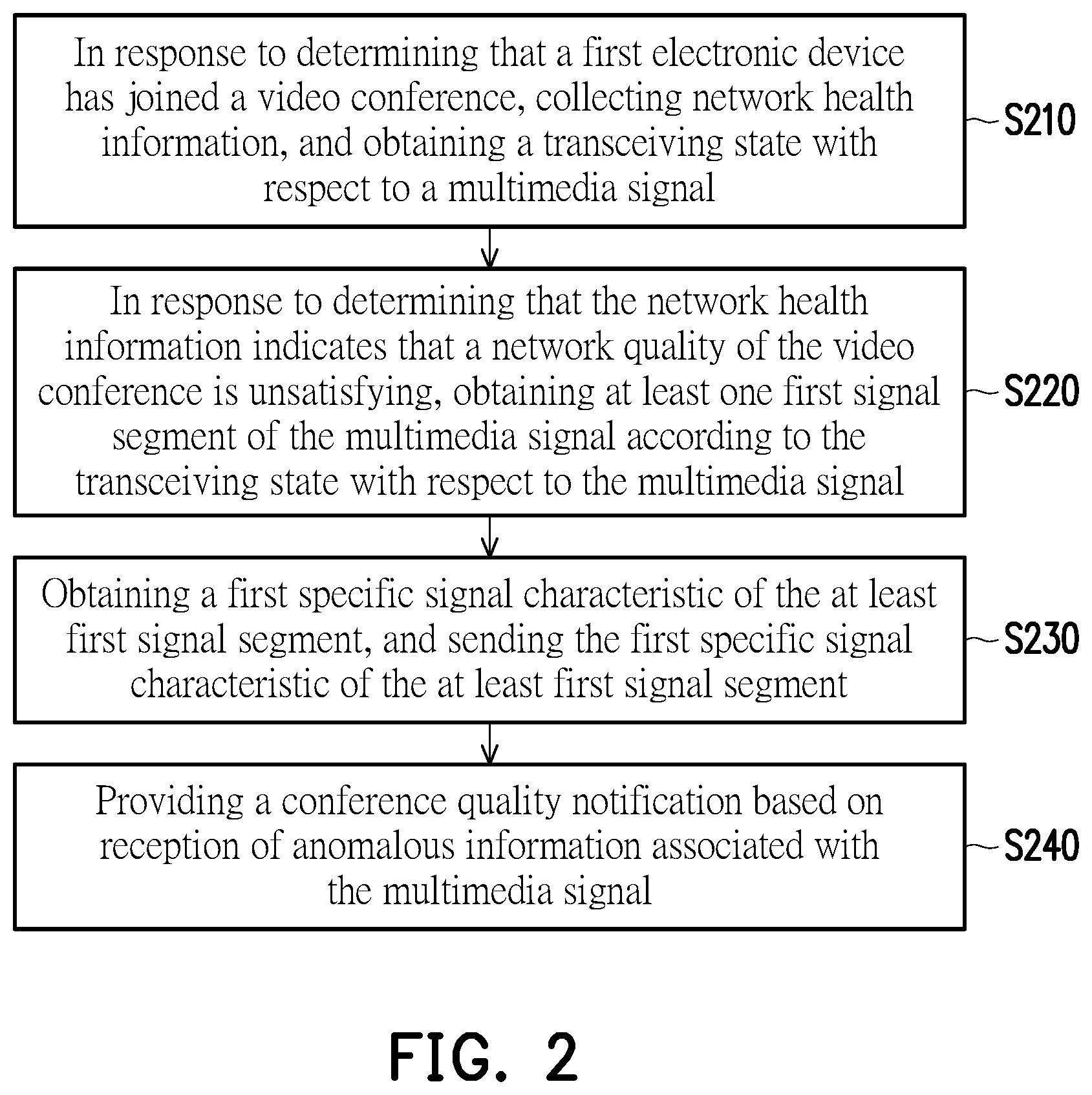 In response to determining that a first electronic device has joined a video conference, collecting network health information, and obtaining a transceiving state with respect to a multimedia signal

S210

In response to determining that the network health information indicates that a network quality of the video conference is unsatisfying, obtaining at least one first signal segment of the multimedia signal according to the transceiving state with respect to the multimedia signal

S220

Obtaining a first specific signal characteristic of the at least first signal segment, and sending the first specific signal characteristic of the at least first signal segment

S230

Providing a conference quality notification based on reception of anomalous information associated with the multimedia signal

S240

FIG. 2